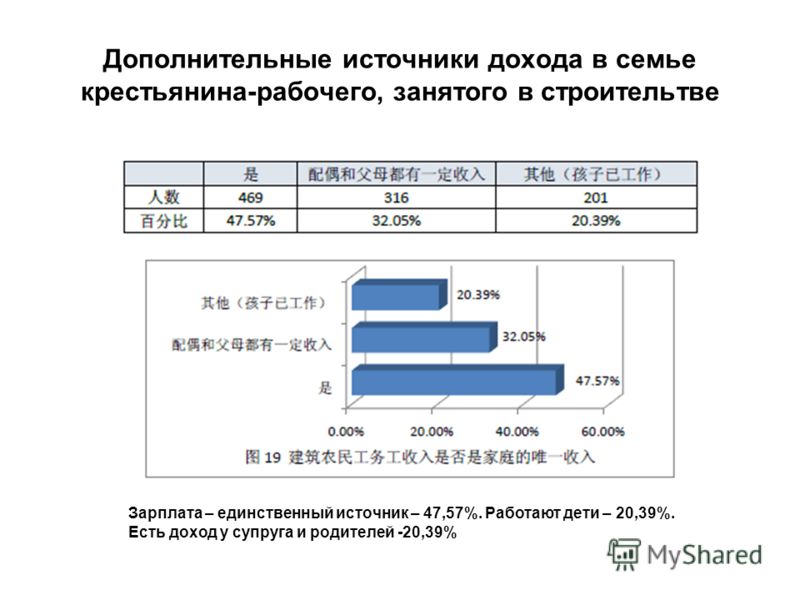 Дополнительные источники дохода в семье крестьянина-рабочего, занятого в строительтве

|  | 是 | 配偶和父母都有一定收入 | 其他（孩子已工作） |
|---|---|---|---|
| 人数 | 469 | 316 | 201 |
| 百分比 | 47.57% | 32.05% | 20.39% |

其他（孩子已工作）
20.39%
配偶和父母都有一定收入
32.05%
是
47.57%
0.00%
20.00%
40.00%
60.00%
图 19 建筑农民工务工收入是否是家庭的唯一收入

Зарплата – единственный источник – 47,57%. Работают дети – 20,39%. Есть доход у супруга и родителей -20,39%

MyShared